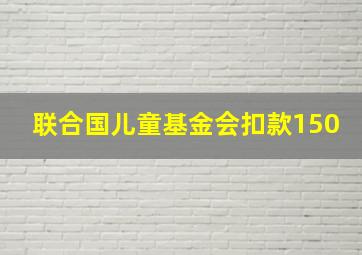 联合国儿童基金会扣款150